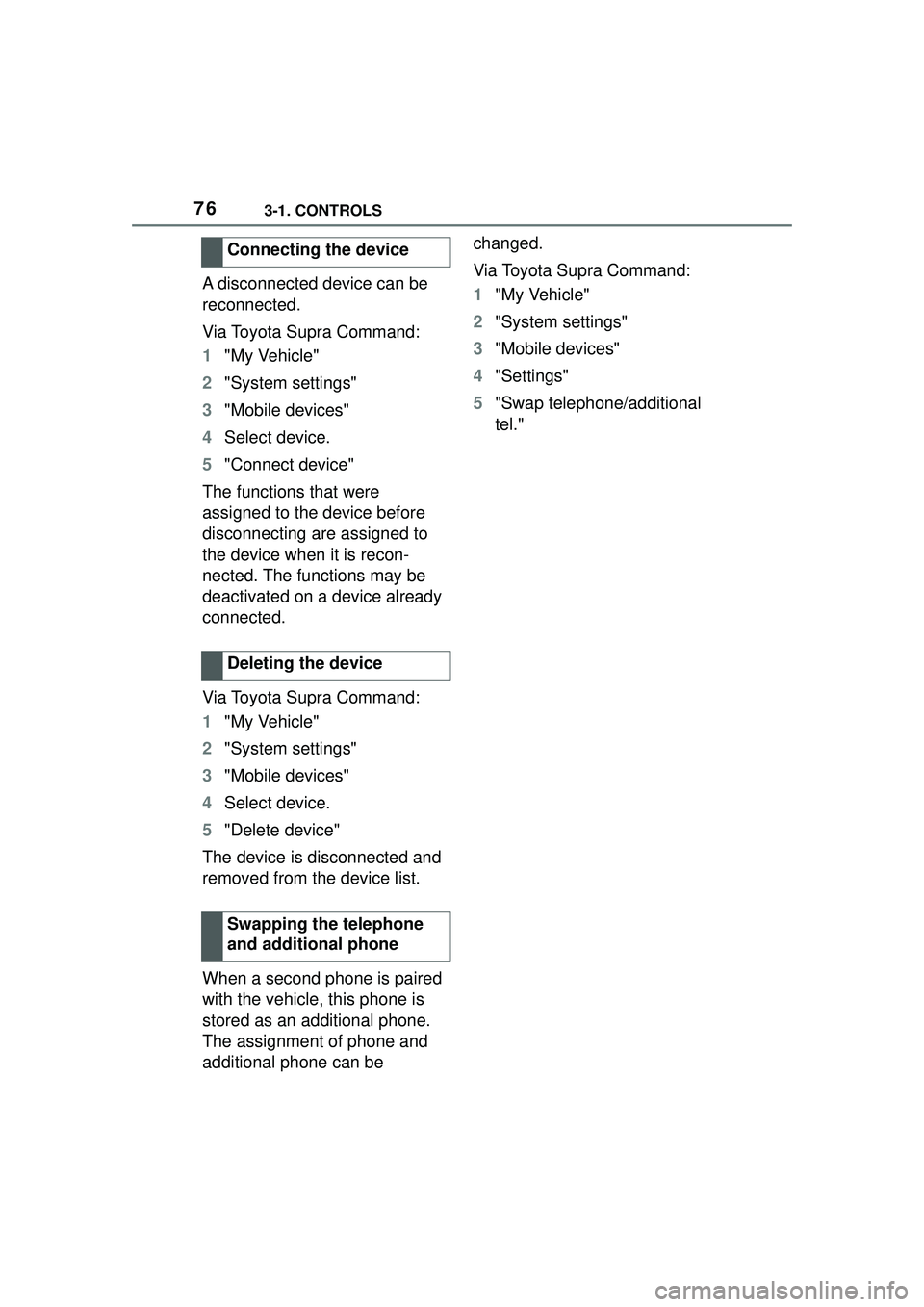 76 3-1. CONTROLS

Connecting the device

A disconnected device can be reconnected.

Via Toyota Supra Command:

1 "My Vehicle"

2 "System settings"

3 "Mobile devices"

4 Select device.

5 "Connect device"

The functions that were assigned to the device before disconnecting are assigned to the device when it is reconnected. The functions may be deactivated on a device already connected.

Deleting the device

Via Toyota Supra Command:

1 "My Vehicle"

2 "System settings"

3 "Mobile devices"

4 Select device.

5 "Delete device"

The device is disconnected and removed from the device list.

Swapping the telephone and additional phone

When a second phone is paired with the vehicle, this phone is stored as an additional phone. The assignment of phone and additional phone can be changed.

Via Toyota Supra Command:

1 "My Vehicle"

2 "System settings"

3 "Mobile devices"

4 "Settings"

5 "Swap telephone/additional tel."

carmanualsonline.info